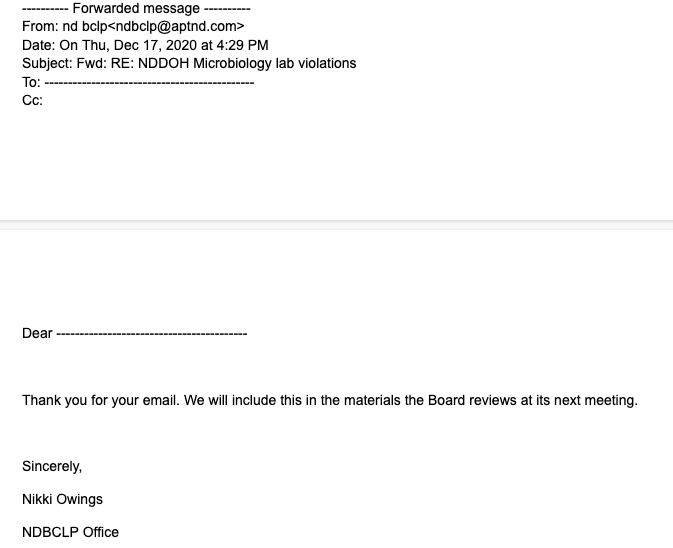 ---------- Forwarded message ----------
From: nd bclp<ndbclp@aptnd.com>
Date: On Thu, Dec 17, 2020 at 4:29 PM
Subject: Fwd: RE: NDDOH Microbiology lab violations
To: --------------------------------------------
Cc:

Dear ----------------------------------------

Thank you for your email. We will include this in the materials the Board reviews at its next meeting.

Sincerely,

Nikki Owings

NDBCLP Office